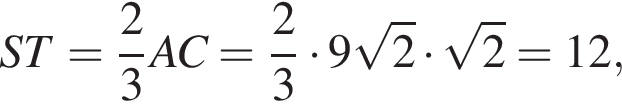 $ST = \frac{2}{3}AC = \frac{2}{3} \cdot 9\sqrt{2} \cdot \sqrt{2} = 12,$